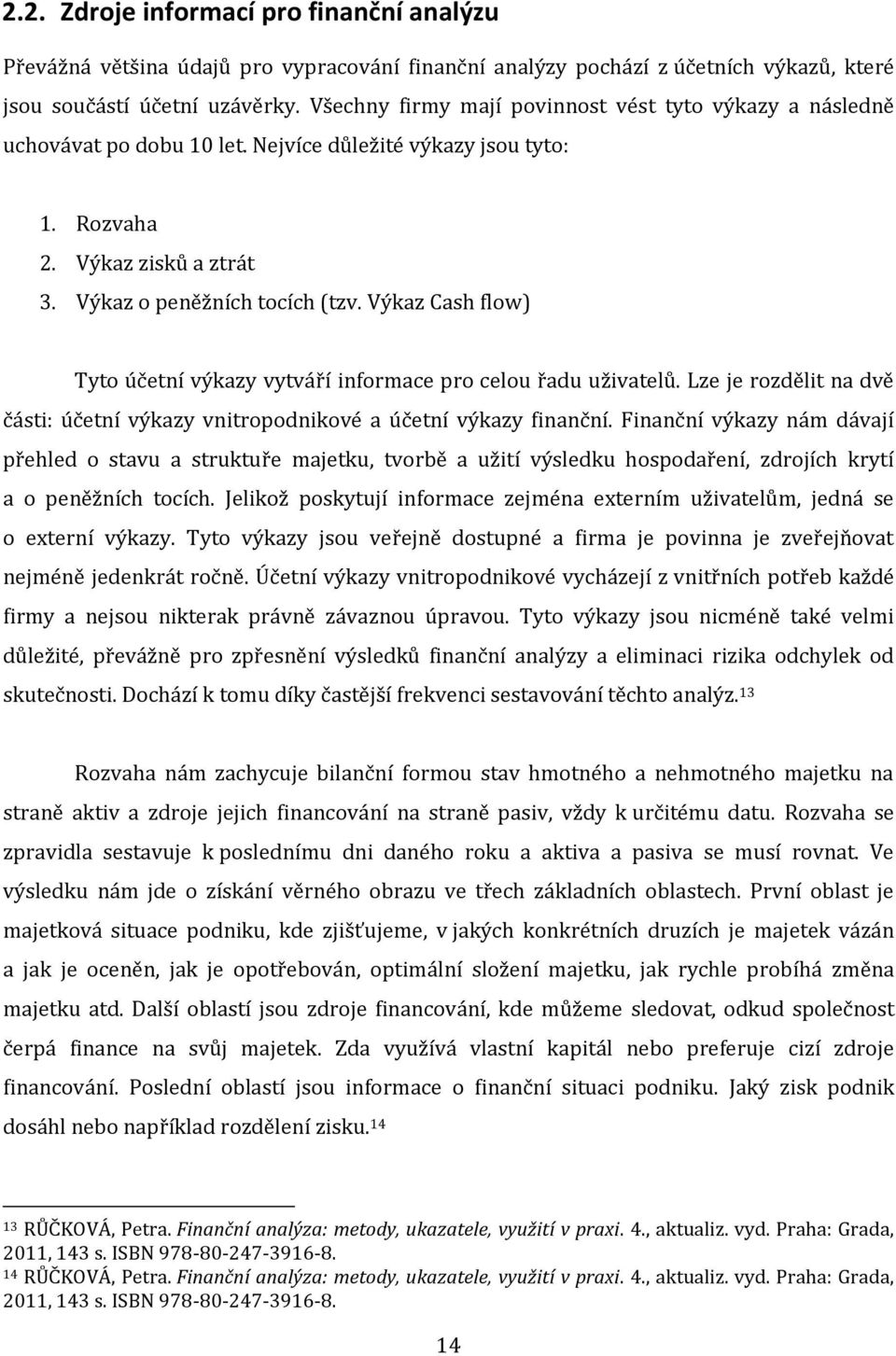 2.2. Zdroje informací pro finanční analýzu

Převážná většina údajů pro vypracování finanční analýzy pochází z účetních výkazů, které jsou součástí účetní uzávěrky. Všechny firmy mají povinnost vést tyto výkazy a následně uchovávat po dobu 10 let. Nejvíce důležité výkazy jsou tyto:

1. Rozvaha
2. Výkaz zisků a ztrát
3. Výkaz o peněžních tocích (tzv. Výkaz Cash flow)

Tyto účetní výkazy vytváří informace pro celou řadu uživatelů. Lze je rozdělit na dvě části: účetní výkazy vnitropodnikové a účetní výkazy finanční. Finanční výkazy nám dávají přehled o stavu a struktuře majetku, tvorbě a užití výsledku hospodaření, zdrojích krytí a o peněžních tocích. Jelikož poskytují informace zejména externím uživatelům, jedná se o externí výkazy. Tyto výkazy jsou veřejně dostupné a firma je povinna je zveřejňovat nejméně jedenkrát ročně. Účetní výkazy vnitropodnikové vycházejí z vnitřních potřeb každé firmy a nejsou nikterak právně závaznou úpravou. Tyto výkazy jsou nicméně také velmi důležité, převážně pro zpřesnění výsledků finanční analýzy a eliminaci rizika odchylek od skutečnosti. Dochází k tomu díky častější frekvenci sestavování těchto analýz.$^{13}$

Rozvaha nám zachycuje bilanční formou stav hmotného a nehmotného majetku na straně aktiv a zdroje jejich financování na straně pasiv, vždy k určitému datu. Rozvaha se zpravidla sestavuje k poslednímu dni daného roku a aktiva a pasiva se musí rovnat. Ve výsledku nám jde o získání věrného obrazu ve třech základních oblastech. První oblast je majetková situace podniku, kde zjišťujeme, v jakých konkrétních druzích je majetek vázán a jak je oceněn, jak je opotřebován, optimální složení majetku, jak rychle probíhá změna majetku atd. Další oblastí jsou zdroje financování, kde můžeme sledovat, odkud společnost čerpá finance na svůj majetek. Zda využívá vlastní kapitál nebo preferuje cizí zdroje financování. Poslední oblastí jsou informace o finanční situaci podniku. Jaký zisk podnik dosáhl nebo například rozdělení zisku.$^{14}$

$^{13}$ RŮČKOVÁ, Petra. Finanční analýza: metody, ukazatele, využití v praxi. 4., aktualiz. vyd. Praha: Grada, 2011, 143 s. ISBN 978-80-247-3916-8.
$^{14}$ RŮČKOVÁ, Petra. Finanční analýza: metody, ukazatele, využití v praxi. 4., aktualiz. vyd. Praha: Grada, 2011, 143 s. ISBN 978-80-247-3916-8.

14